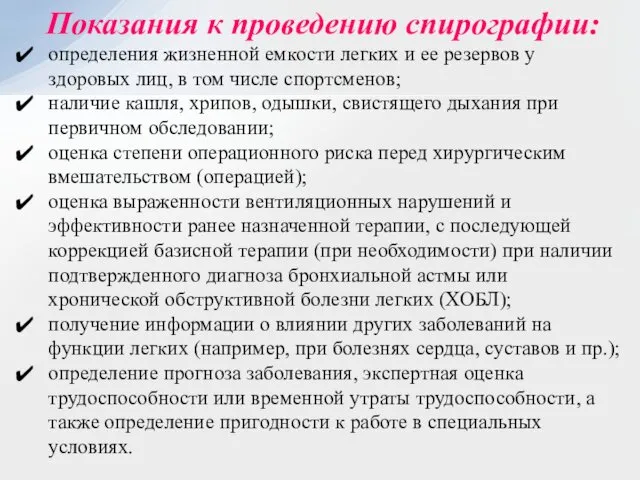 Показания к проведению спирографии:

✔ определения жизненной емкости легких и ее резервов у здоровых лиц, в том числе спортсменов;

✔ наличие кашля, хрипов, одышки, свистящего дыхания при первичном обследовании;

✔ оценка степени операционного риска перед хирургическим вмешательством (операцией);

✔ оценка выраженности вентиляционных нарушений и эффективности ранее назначенной терапии, с последующей коррекцией базисной терапии (при необходимости) при наличии подтвержденного диагноза бронхиальной астмы или хронической обструктивной болезни легких (ХОБЛ);

✔ получение информации о влиянии других заболеваний на функции легких (например, при болезнях сердца, суставов и пр.);

✔ определение прогноза заболевания, экспертная оценка трудоспособности или временной утраты трудоспособности, а также определение пригодности к работе в специальных условиях.